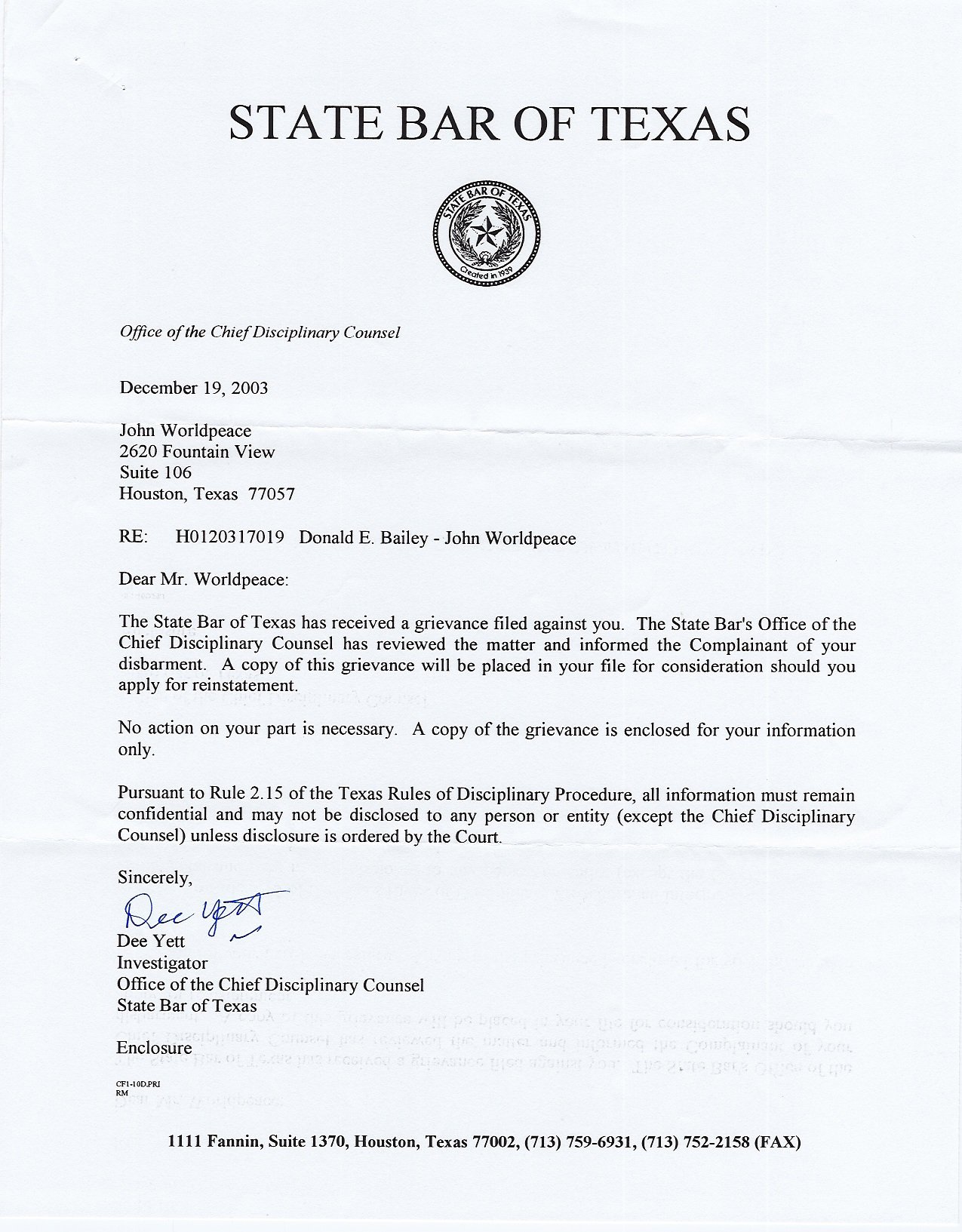 STATE BAR OF TEXAS

STATE BAR OF TEXAS
Created in 1939

Office of the Chief Disciplinary Counsel

December 19, 2003

John Worldpeace
2620 Fountain View
Suite 106
Houston, Texas 77057

RE: H0120317019 Donald E. Bailey - John Worldpeace

Dear Mr. Worldpeace:

The State Bar of Texas has received a grievance filed against you. The State Bar's Office of the Chief Disciplinary Counsel has reviewed the matter and informed the Complainant of your disbarment. A copy of this grievance will be placed in your file for consideration should you apply for reinstatement.

No action on your part is necessary. A copy of the grievance is enclosed for your information only.

Pursuant to Rule 2.15 of the Texas Rules of Disciplinary Procedure, all information must remain confidential and may not be disclosed to any person or entity (except the Chief Disciplinary Counsel) unless disclosure is ordered by the Court.

Sincerely,

Dee Yett

Dee Yett
Investigator
Office of the Chief Disciplinary Counsel
State Bar of Texas

Enclosure

CF1-10D.PRI
RM

1111 Fannin, Suite 1370, Houston, Texas 77002, (713) 759-6931, (713) 752-2158 (FAX)